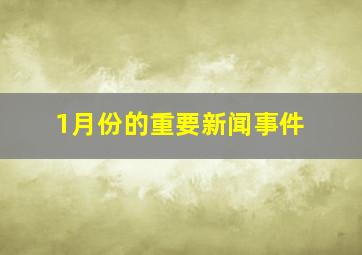 1月份的重要新闻事件